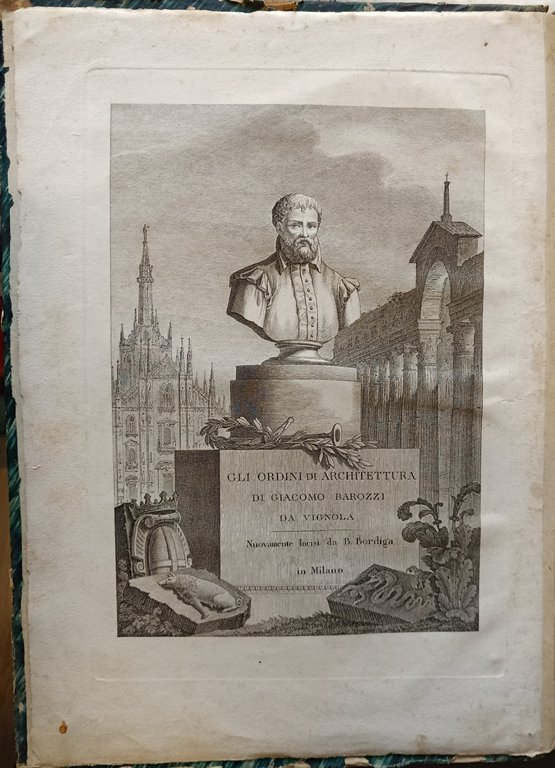 GLI ORDINI DI ARCHITETTURA
DI GIACOMO BAROZZI
DA VIGNOLA

Nuovamente Incisi da B. Bordiga
in Milano